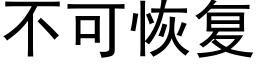 不可恢复